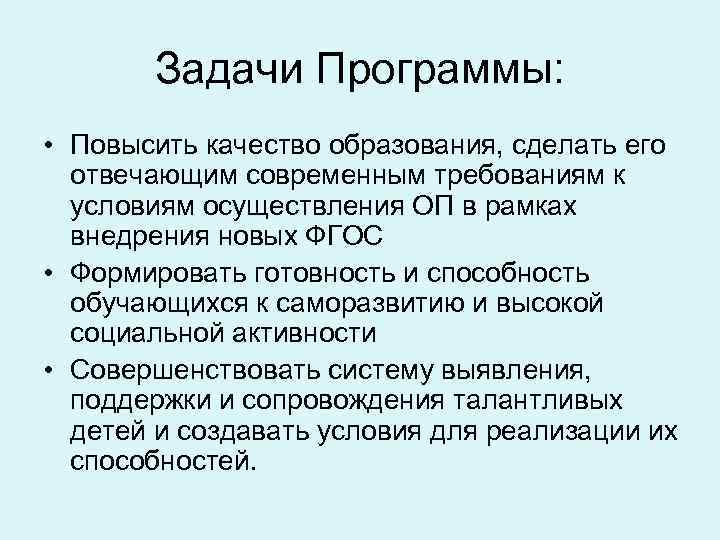 Задачи Программы:

• Повысить качество образования, сделать его отвечающим современным требованиям к условиям осуществления ОП в рамках внедрения новых ФГОС

• Формировать готовность и способность обучающихся к саморазвитию и высокой социальной активности

• Совершенствовать систему выявления, поддержки и сопровождения талантливых детей и создавать условия для реализации их способностей.